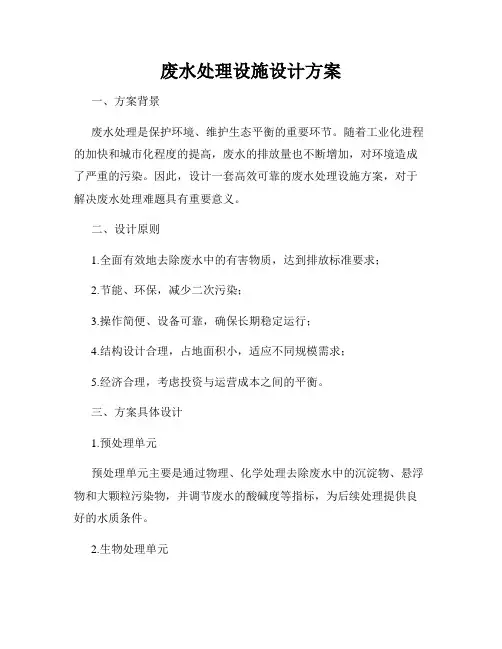 废水处理设施设计方案

一、方案背景

废水处理是保护环境、维护生态平衡的重要环节。随着工业化进程的加快和城市化程度的提高，废水的排放量也不断增加，对环境造成了严重的污染。因此，设计一套高效可靠的废水处理设施方案，对于解决废水处理难题具有重要意义。

二、设计原则

1.全面有效地去除废水中的有害物质，达到排放标准要求；

2.节能、环保，减少二次污染；

3.操作简便、设备可靠，确保长期稳定运行；

4.结构设计合理，占地面积小，适应不同规模需求；

5.经济合理，考虑投资与运营成本之间的平衡。

三、方案具体设计

1.预处理单元

预处理单元主要是通过物理、化学处理去除废水中的沉淀物、悬浮物和大颗粒污染物，并调节废水的酸碱度等指标，为后续处理提供良好的水质条件。

2.生物处理单元